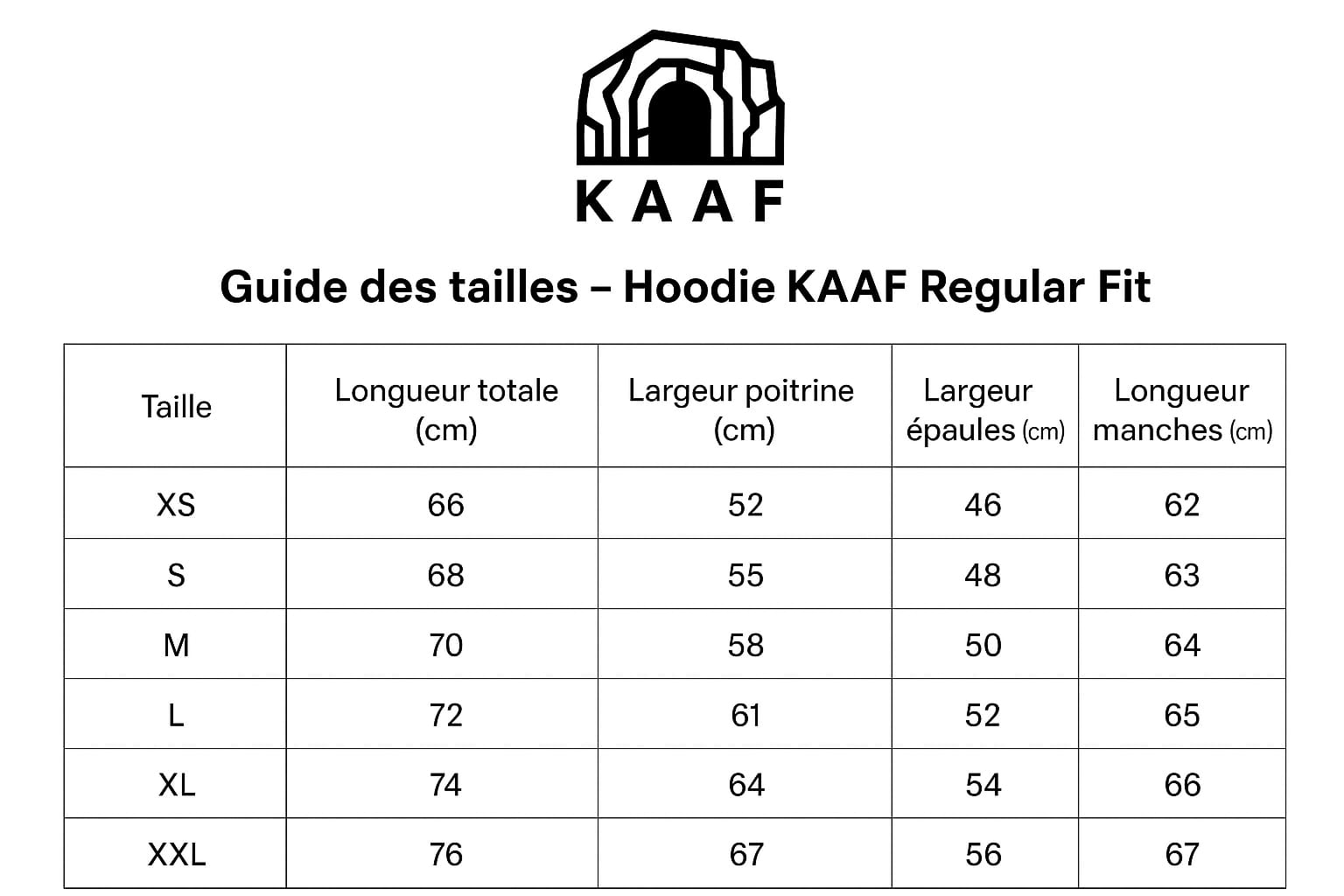 KAAF

Guide des tailles – Hoodie KAAF Regular Fit

| Taille | Longueur totale (cm) | Largeur poitrine (cm) | Largeur épaules (cm) | Longueur manches (cm) |
|---|---|---|---|---|
| XS | 66 | 52 | 46 | 62 |
| S | 68 | 55 | 48 | 63 |
| M | 70 | 58 | 50 | 64 |
| L | 72 | 61 | 52 | 65 |
| XL | 74 | 64 | 54 | 66 |
| XXL | 76 | 67 | 56 | 67 |